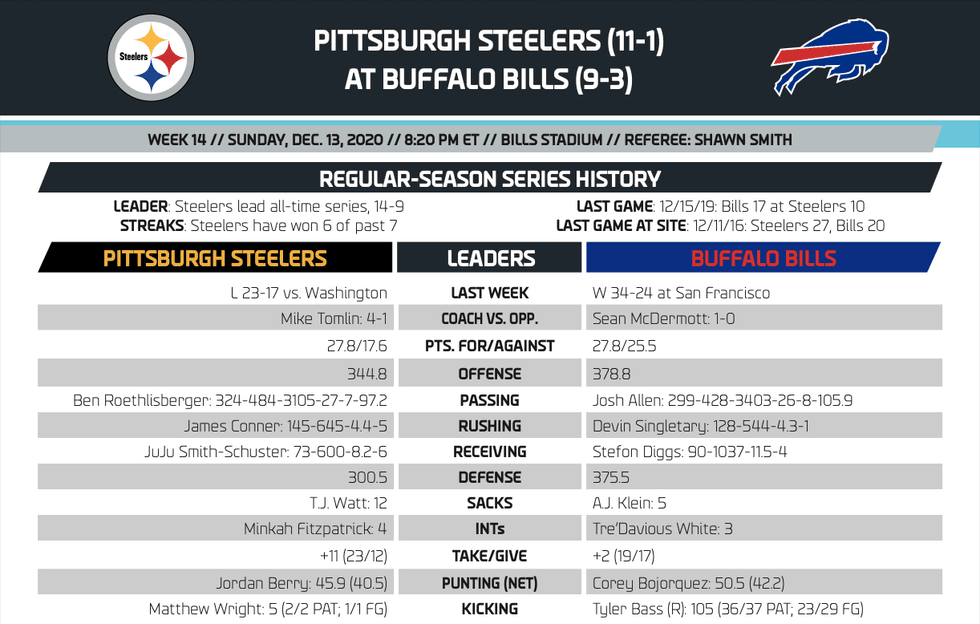 Steelers

PITTSBURGH STEELERS (11-1)
AT BUFFALO BILLS (9-3)

WEEK 14 // SUNDAY, DEC. 13, 2020 // 8:20 PM ET // BILLS STADIUM // REFEREE: SHAWN SMITH

REGULAR-SEASON SERIES HISTORY

LEADER: Steelers lead all-time series, 14-9
STREAKS: Steelers have won 6 of past 7

LAST GAME: 12/15/19: Bills 17 at Steelers 10
LAST GAME AT SITE: 12/11/16: Steelers 27, Bills 20

| PITTSBURGH STEELERS | LEADERS | BUFFALO BILLS |
|---|---|---|
| L 23-17 vs. Washington | LAST WEEK | W 34-24 at San Francisco |
| Mike Tomlin: 4-1 | COACH VS. OPP. | Sean McDermott: 1-0 |
| 27.8/17.6 | PTS. FOR/AGAINST | 27.8/25.5 |
| 344.8 | OFFENSE | 378.8 |
| Ben Roethlisberger: 324-484-3105-27-7-97.2 | PASSING | Josh Allen: 299-428-3403-26-8-105.9 |
| James Conner: 145-645-4.4-5 | RUSHING | Devin Singletary: 128-544-4.3-1 |
| JuJu Smith-Schuster: 73-600-8.2-6 | RECEIVING | Stefon Diggs: 90-1037-11.5-4 |
| 300.5 | DEFENSE | 375.5 |
| T.J. Watt: 12 | SACKS | A.J. Klein: 5 |
| Minkah Fitzpatrick: 4 | INTs | Tre'Davious White: 3 |
| +11 (23/12) | TAKE/GIVE | +2 (19/17) |
| Jordan Berry: 45.9 (40.5) | PUNTING (NET) | Corey Bojorquez: 50.5 (42.2) |
| Matthew Wright: 5 (2/2 PAT; 1/1 FG) | KICKING | Tyler Bass (R): 105 (36/37 PAT; 23/29 FG) |